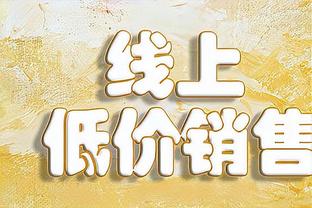 线上
低价销售